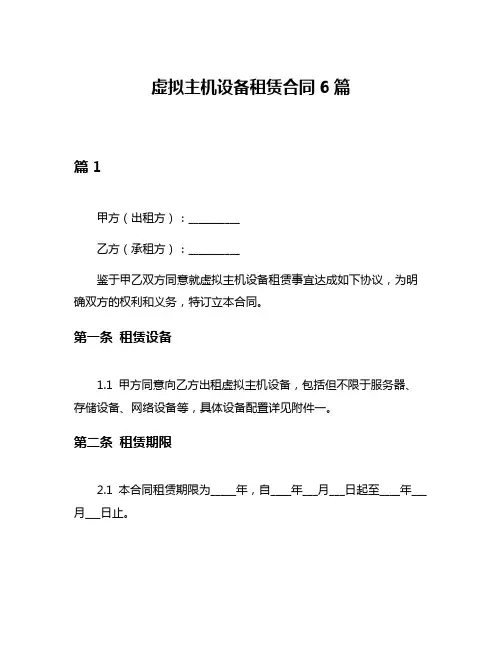 虚拟主机设备租赁合同 6 篇

篇 1

甲方（出租方）：__________

乙方（承租方）：__________

鉴于甲乙双方同意就虚拟主机设备租赁事宜达成如下协议，为明确双方的权利和义务，特订立本合同。

第一条 租赁设备

1.1 甲方同意向乙方出租虚拟主机设备，包括但不限于服务器、存储设备、网络设备等，具体设备配置详见附件一。

第二条 租赁期限

2.1 本合同租赁期限为_____年，自____年___月___日起至____年___月___日止。